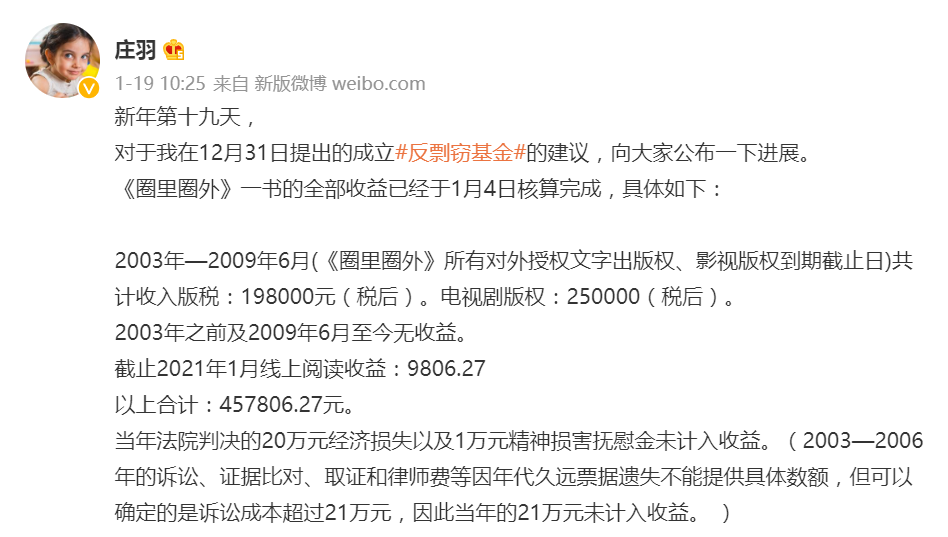 庄羽

1-19 10:25 来自 新版微博 weibo.com

新年第十九天，
对于我在12月31日提出的成立#反剽窃基金#的建议，向大家公布一下进展。
《圈里圈外》一书的全部收益已经于1月4日核算完成，具体如下：

2003年—2009年6月(《圈里圈外》所有对外授权文字出版权、影视版权到期截止日)共计收入版税：198000元（税后）。电视剧版权：250000（税后）。
2003年之前及2009年6月至今无收益。
截止2021年1月线上阅读收益：9806.27
以上合计：457806.27元。
当年法院判决的20万元经济损失以及1万元精神损害抚慰金未计入收益。（2003—2006年的诉讼、证据比对、取证和律师费等因年代久远票据遗失不能提供具体数额，但可以确定的是诉讼成本超过21万元，因此当年的21万元未计入收益。 ）